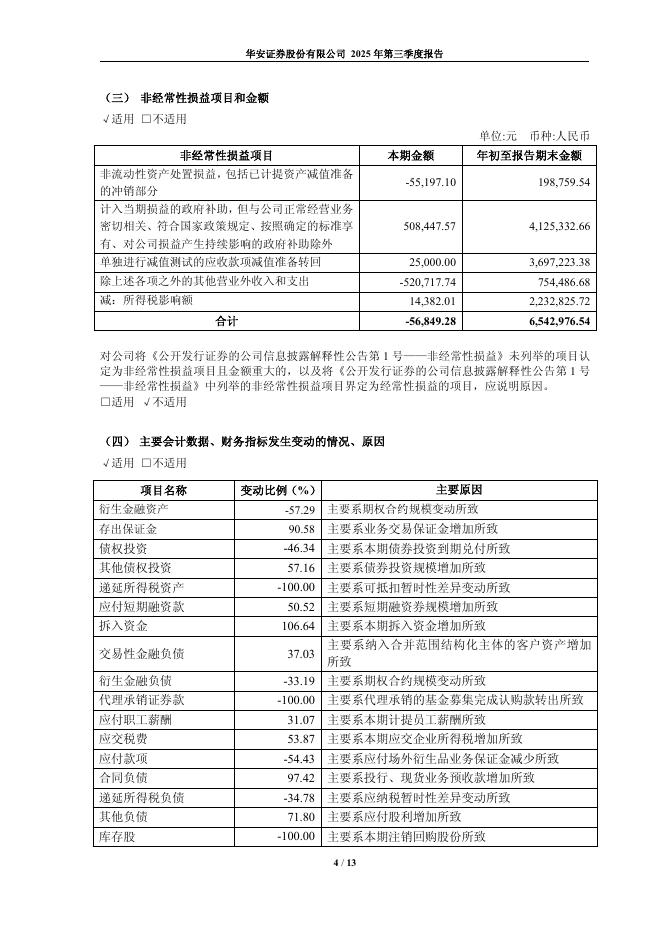 华安证券股份有限公司 2025 年第三季度报告

（三） 非经常性损益项目和金额

√适用 □不适用

单位:元 币种:人民币

| 非经常性损益项目 | 本期金额 | 年初至报告期末金额 |
|---|---|---|
| 非流动性资产处置损益，包括已计提资产减值准备的冲销部分 | -55,197.10 | 198,759.54 |
| 计入当期损益的政府补助，但与公司正常经营业务密切相关、符合国家政策规定、按照确定的标准享有、对公司损益产生持续影响的政府补助除外 | 508,447.57 | 4,125,332.66 |
| 单独进行减值测试的应收款项减值准备转回 | 25,000.00 | 3,697,223.38 |
| 除上述各项之外的其他营业外收入和支出 | -520,717.74 | 754,486.68 |
| 减：所得税影响额 | 14,382.01 | 2,232,825.72 |
| 合计 | -56,849.28 | 6,542,976.54 |

对公司将《公开发行证券的公司信息披露解释性公告第 1 号——非经常性损益》未列举的项目认定为非经常性损益项目且金额重大的，以及将《公开发行证券的公司信息披露解释性公告第 1 号——非经常性损益》中列举的非经常性损益项目界定为经常性损益的项目，应说明原因。

□适用 √不适用

（四） 主要会计数据、财务指标发生变动的情况、原因

√适用 □不适用

| 项目名称 | 变动比例（%） | 主要原因 |
|---|---|---|
| 衍生金融资产 | -57.29 | 主要系期权合约规模变动所致 |
| 存出保证金 | 90.58 | 主要系业务交易保证金增加所致 |
| 债权投资 | -46.34 | 主要系本期债券投资到期兑付所致 |
| 其他债权投资 | 57.16 | 主要系债券投资规模增加所致 |
| 递延所得税资产 | -100.00 | 主要系可抵扣暂时性差异变动所致 |
| 应付短期融资款 | 50.52 | 主要系短期融资券规模增加所致 |
| 拆入资金 | 106.64 | 主要系本期拆入资金增加所致 |
| 交易性金融负债 | 37.03 | 主要系纳入合并范围结构化主体的客户资产增加所致 |
| 衍生金融负债 | -33.19 | 主要系期权合约规模变动所致 |
| 代理承销证券款 | -100.00 | 主要系代理承销的基金募集完成认购款转出所致 |
| 应付职工薪酬 | 31.07 | 主要系本期计提员工薪酬所致 |
| 应交税费 | 53.87 | 主要系本期应交企业所得税增加所致 |
| 应付款项 | -54.43 | 主要系应付场外衍生品业务保证金减少所致 |
| 合同负债 | 97.42 | 主要系投行、现货业务预收款增加所致 |
| 递延所得税负债 | -34.78 | 主要系应纳税暂时性差异变动所致 |
| 其他负债 | 71.80 | 主要系应付股利增加所致 |
| 库存股 | -100.00 | 主要系本期注销回购股份所致 |

4 / 13